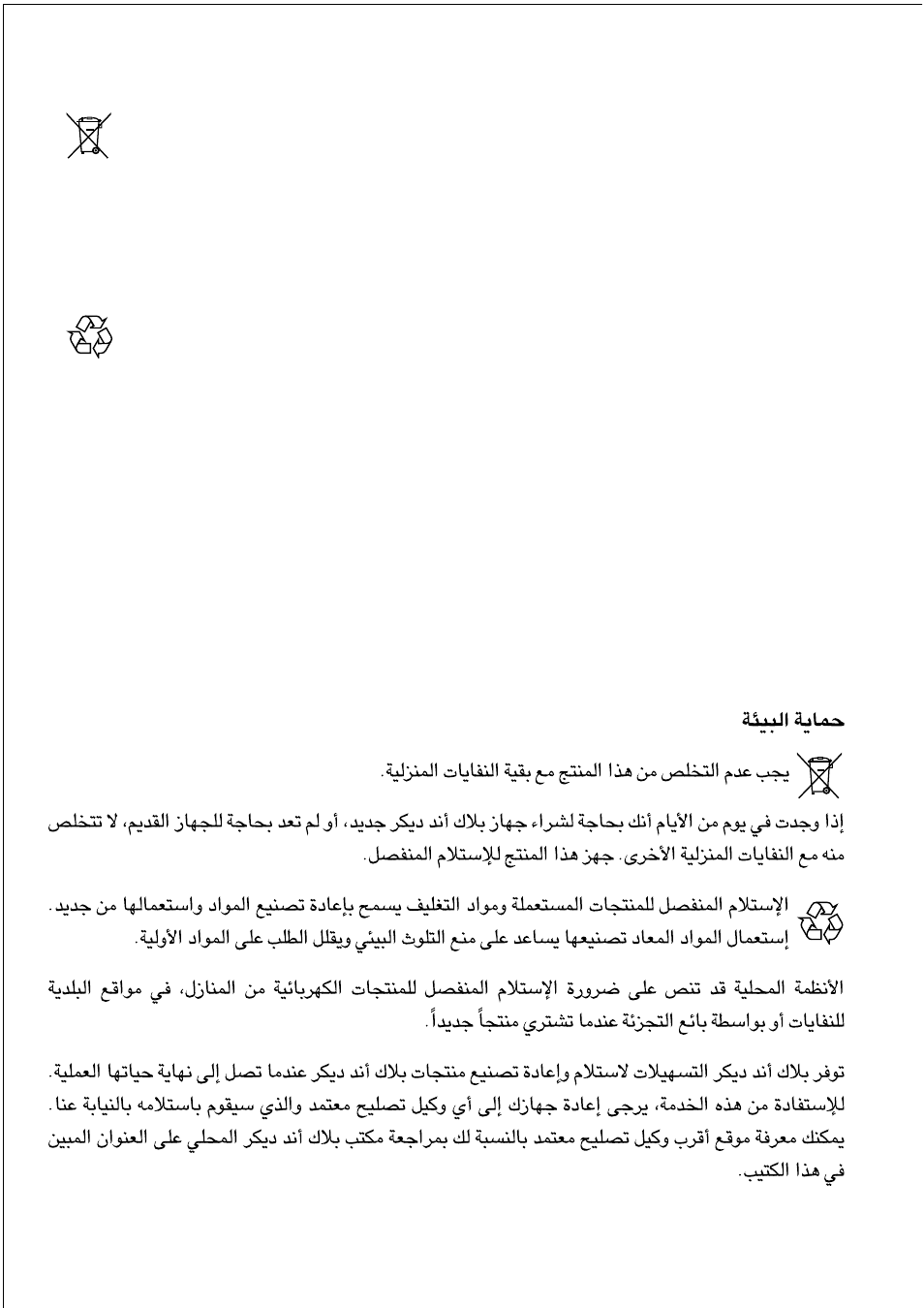 حماية البيئة

يجب عدم التخلص من هذا المنتج مع بقية النفايات المنزلية.

إذا وجدت في يوم من الأيام أنك بحاجة لشراء جهاز بلاك أند ديكر جديد، أو لم تعد بحاجة للجهاز القديم، لا تتخلص منه مع النفايات المنزلية الأخرى. جهز هذا المنتج للإستلام المنفصل.

الإستلام المنفصل للمنتجات المستعملة ومواد التغليف يسمح بإعادة تصنيع المواد واستعمالها من جديد. إستعمال المواد المعاد تصنيعها يساعد على منع التلوث البيئي ويقلل الطلب على المواد الأولية.

الأنظمة المحلية قد تنص على ضرورة الإستلام المنفصل للمنتجات الكهربائية من المنازل، في مواقع البلدية للنفايات أو بواسطة بائع التجزئة عندما تشتري منتجاً جديداً.

توفر بلاك أند ديكر التسهيلات لاستلام وإعادة تصنيع منتجات بلاك أند ديكر عندما تصل إلى نهاية حياتها العملية. للإستفادة من هذه الخدمة، يرجى إعادة جهازك إلى أي وكيل تصليح معتمد والذي سيقوم باستلامه بالنيابة عنا. يمكنك معرفة موقع أقرب وكيل تصليح معتمد بالنسبة لك بمراجعة مكتب بلاك أند ديكر المحلي على العنوان المبين في هذا الكتيب.